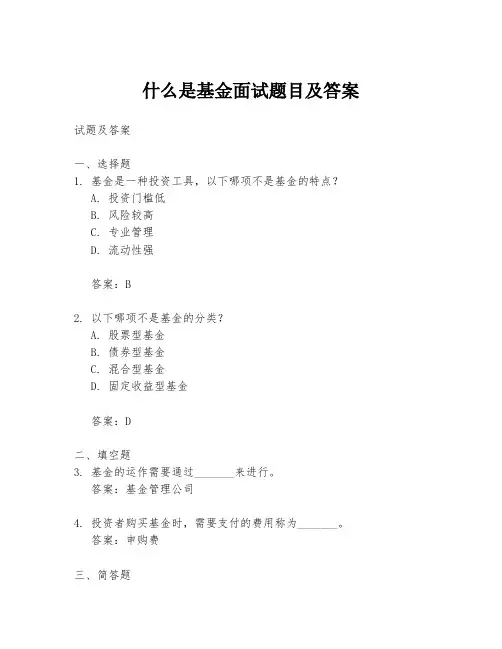 什么是基金面试题目及答案

试题及答案

一、选择题
1. 基金是一种投资工具，以下哪项不是基金的特点？
A. 投资门槛低
B. 风险较高
C. 专业管理
D. 流动性强

答案：B

2. 以下哪项不是基金的分类？
A. 股票型基金
B. 债券型基金
C. 混合型基金
D. 固定收益型基金

答案：D

二、填空题
3. 基金的运作需要通过________来进行。
答案：基金管理公司

4. 投资者购买基金时，需要支付的费用称为________。
答案：申购费

三、简答题